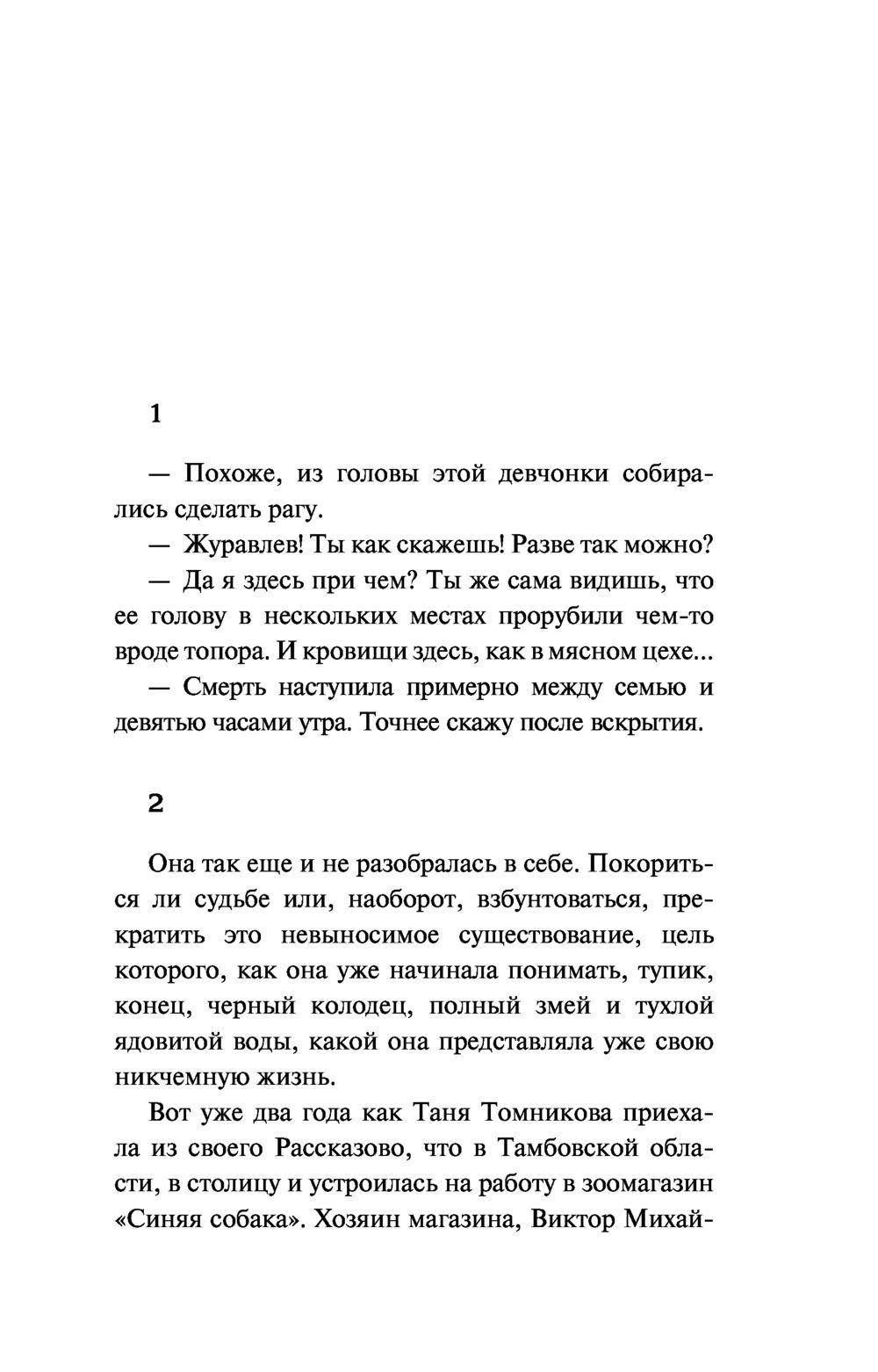 1

— Похоже, из головы этой девчонки собирались сделать рагу.

— Журавлев! Ты как скажешь! Разве так можно?

— Да я здесь при чем? Ты же сама видишь, что ее голову в нескольких местах прорубили чем-то вроде топора. И кровищи здесь, как в мясном цехе...

— Смерть наступила примерно между семью и девятью часами утра. Точнее скажу после вскрытия.

2

Она так еще и не разобралась в себе. Покориться ли судьбе или, наоборот, взбунтоваться, прекратить это невыносимое существование, цель которого, как она уже начинала понимать, тупик, конец, черный колодец, полный змей и тухлой ядовитой воды, какой она представляла уже свою никчемную жизнь.

Вот уже два года как Таня Томникова приехала из своего Рассказово, что в Тамбовской области, в столицу и устроилась на работу в зоомагазин «Синяя собака». Хозяин магазина, Виктор Михай-